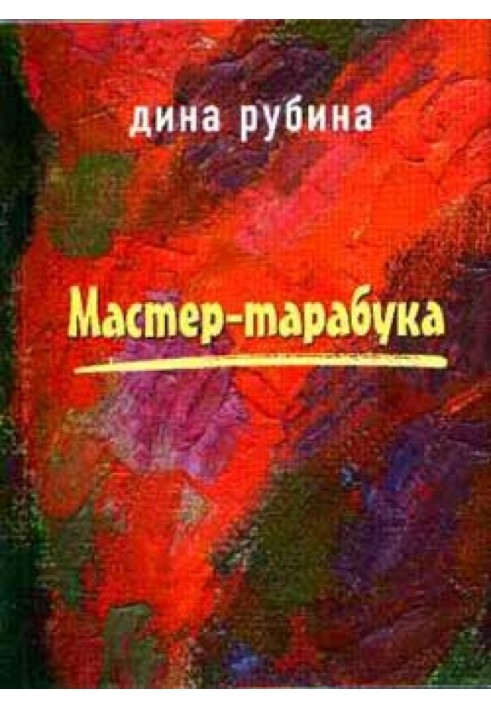 дина рубина

Мастер-тарабука